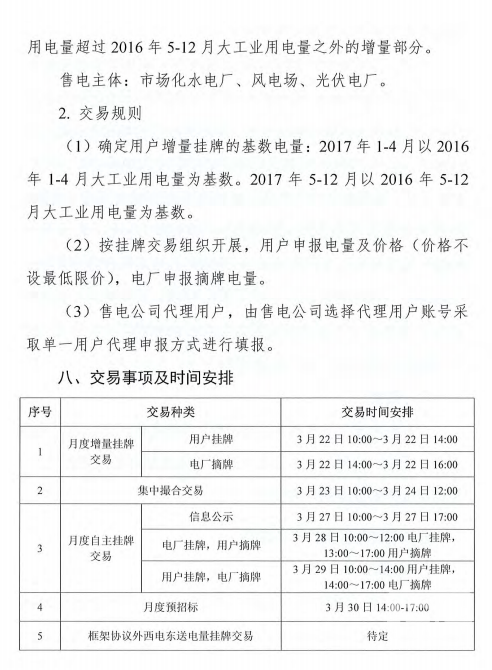 用电量超过 2016 年 5-12 月大工业用电量之外的增量部分。

售电主体：市场化水电厂、风电场、光伏电厂。

2. 交易规则

（1）确定用户增量挂牌的基数电量：2017 年 1-4 月以 2016 年 1-4 月大工业用电量为基数。2017 年 5-12 月以 2016 年 5-12 月大工业用电量为基数。

（2）按挂牌交易组织开展，用户申报电量及价格（价格不设最低限价），电厂申报摘牌电量。

（3）售电公司代理用户，由售电公司选择代理用户账号采取单一用户代理申报方式进行填报。

八、交易事项及时间安排

| 序号 | 交易种类 | | 交易时间安排 |
|---|---|---|---|
| 1 | 月度增量挂牌交易 | 用户挂牌 | 3 月 22 日 10:00～3 月 22 日 14:00 |
| | | 电厂摘牌 | 3 月 22 日 14:00～3 月 22 日 16:00 |
| 2 | 集中撮合交易 | | 3 月 23 日 10:00～3 月 24 日 12:00 |
| 3 | 月度自主挂牌交易 | 信息公示 | 3 月 27 日 10:00～3 月 27 日 17:00 |
| | | 电厂挂牌，用户摘牌 | 3 月 28 日 10:00～12:00 电厂挂牌，13:00～17:00 用户摘牌 |
| | | 用户挂牌，电厂摘牌 | 3 月 29 日 10:00～14:00 用户挂牌，14:00～17:00 电厂摘牌 |
| 4 | 月度预招标 | | 3 月 30 日 14:00-17:00 |
| 5 | 框架协议外西电东送电量挂牌交易 | | 待定 |